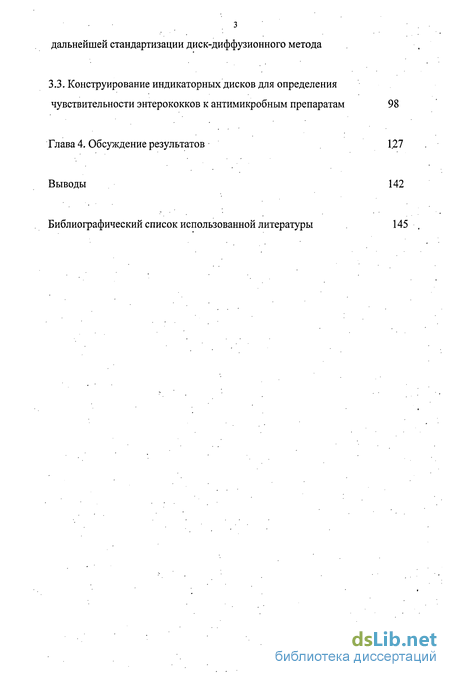 3

дальнейшей стандартизации диск-диффузионного метода

3.3. Конструирование индикаторных дисков для определения чувствительности энтерококков к антимикробным препаратам 98

Глава 4. Обсуждение результатов 127

Выводы 142

Библиографический список использованной литературы 145

dsLib.net
библиотека диссертаций